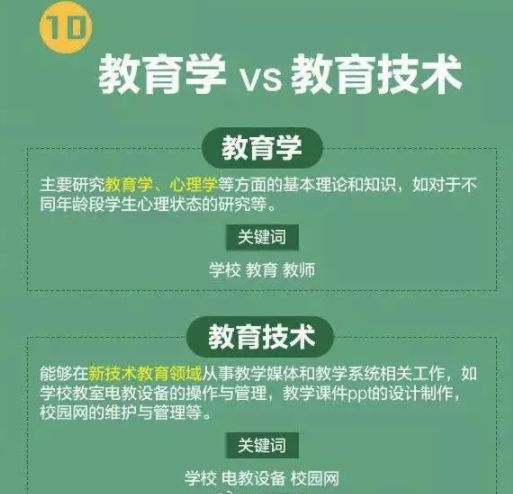 10

教育学 vs 教育技术

教育学

主要研究教育学、心理学等方面的基本理论和知识，如对于不同年龄段学生心理状态的研究等。

关键词

学校 教育 教师

教育技术

能够在新技术教育领域从事教学媒体和教学系统相关工作，如学校教室电教设备的操作与管理，教学课件ppt的设计制作，校园网的维护与管理等。

关键词

学校 电教设备 校园网